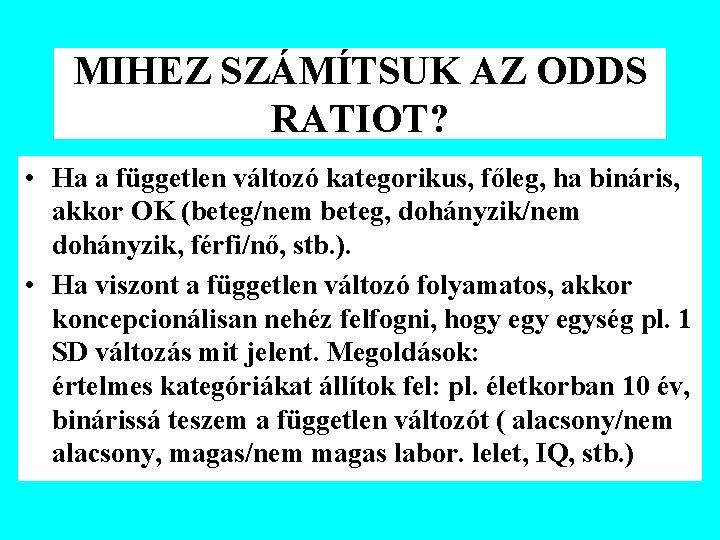 MIHEZ SZÁMÍTSUK AZ ODDS RATIOT?

• Ha a független változó kategorikus, főleg, ha bináris, akkor OK (beteg/nem beteg, dohányzik/nem dohányzik, férfi/nő, stb.).

• Ha viszont a független változó folyamatos, akkor koncepcionálisan nehéz felfogni, hogy egy egység pl. 1 SD változás mit jelent. Megoldások:
értelmes kategóriákat állítok fel: pl. életkorban 10 év, binárissá teszem a független változót ( alacsony/nem alacsony, magas/nem magas labor. lelet, IQ, stb.)